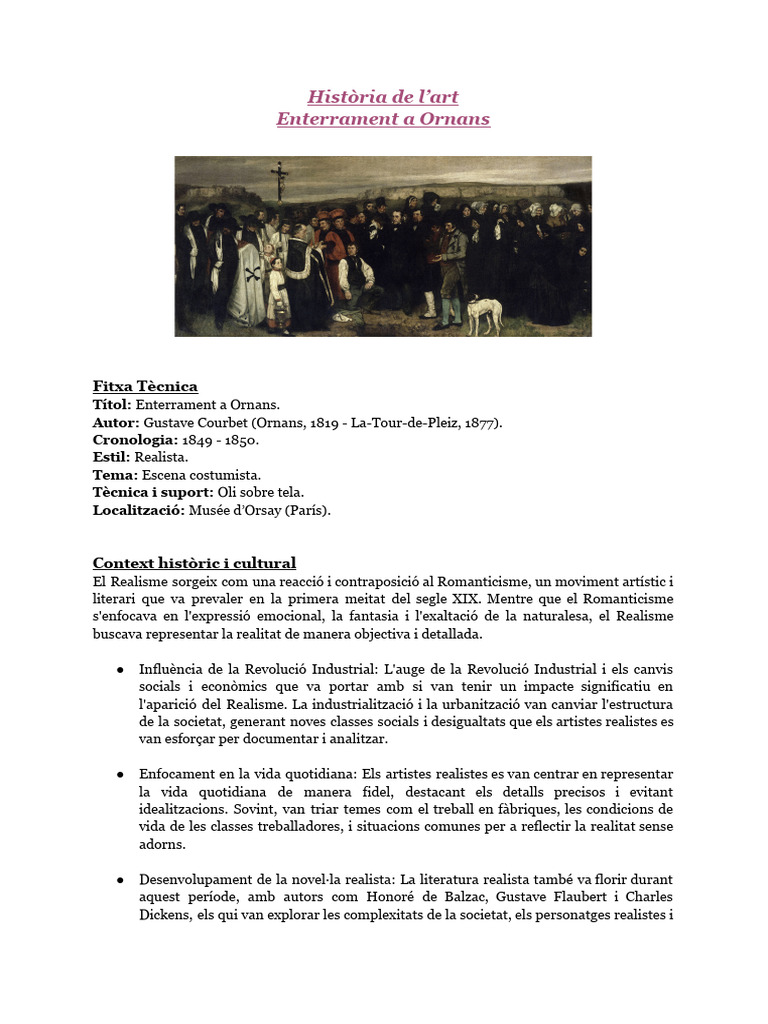 Història de l'art
Enterrament a Ornans

Fitxa Tècnica
Títol: Enterrament a Ornans.
Autor: Gustave Courbet (Ornans, 1819 - La-Tour-de-Pleiz, 1877).
Cronologia: 1849 - 1850.
Estil: Realista.
Tema: Escena costumista.
Tècnica i suport: Oli sobre tela.
Localització: Musée d'Orsay (París).

Context històric i cultural
El Realisme sorgeix com una reacció i contraposició al Romanticisme, un moviment artístic i literari que va prevaler en la primera meitat del segle XIX. Mentre que el Romanticisme s'enfocava en l'expressió emocional, la fantasia i l'exaltació de la naturalesa, el Realisme buscava representar la realitat de manera objectiva i detallada.

● Influència de la Revolució Industrial: L'auge de la Revolució Industrial i els canvis socials i econòmics que va portar amb si van tenir un impacte significatiu en l'aparició del Realisme. La industrialització i la urbanització van canviar l'estructura de la societat, generant noves classes socials i desigualtats que els artistes realistes es van esforçar per documentar i analitzar.

● Enfocament en la vida quotidiana: Els artistes realistes es van centrar en representar la vida quotidiana de manera fidel, destacant els detalls precisos i evitant idealitzacions. Sovint, van triar temes com el treball en fàbriques, les condicions de vida de les classes treballadores, i situacions comunes per a reflectir la realitat sense adorns.

● Desenvolupament de la novel·la realista: La literatura realista també va florir durant aquest període, amb autors com Honoré de Balzac, Gustave Flaubert i Charles Dickens, els qui van explorar les complexitats de la societat, els personatges realistes i